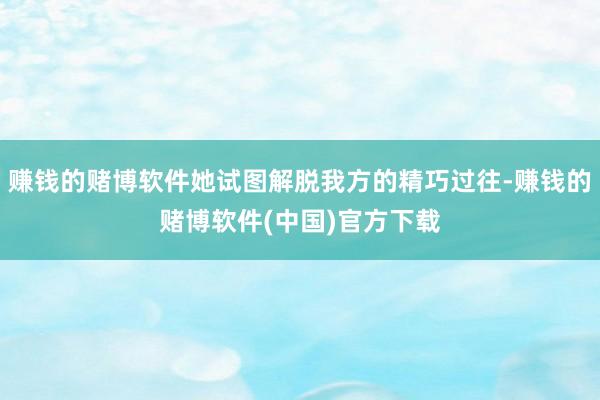 赚钱的赌博软件她试图解脱我方的精巧过往-赚钱的赌博软件(中国)官方下载